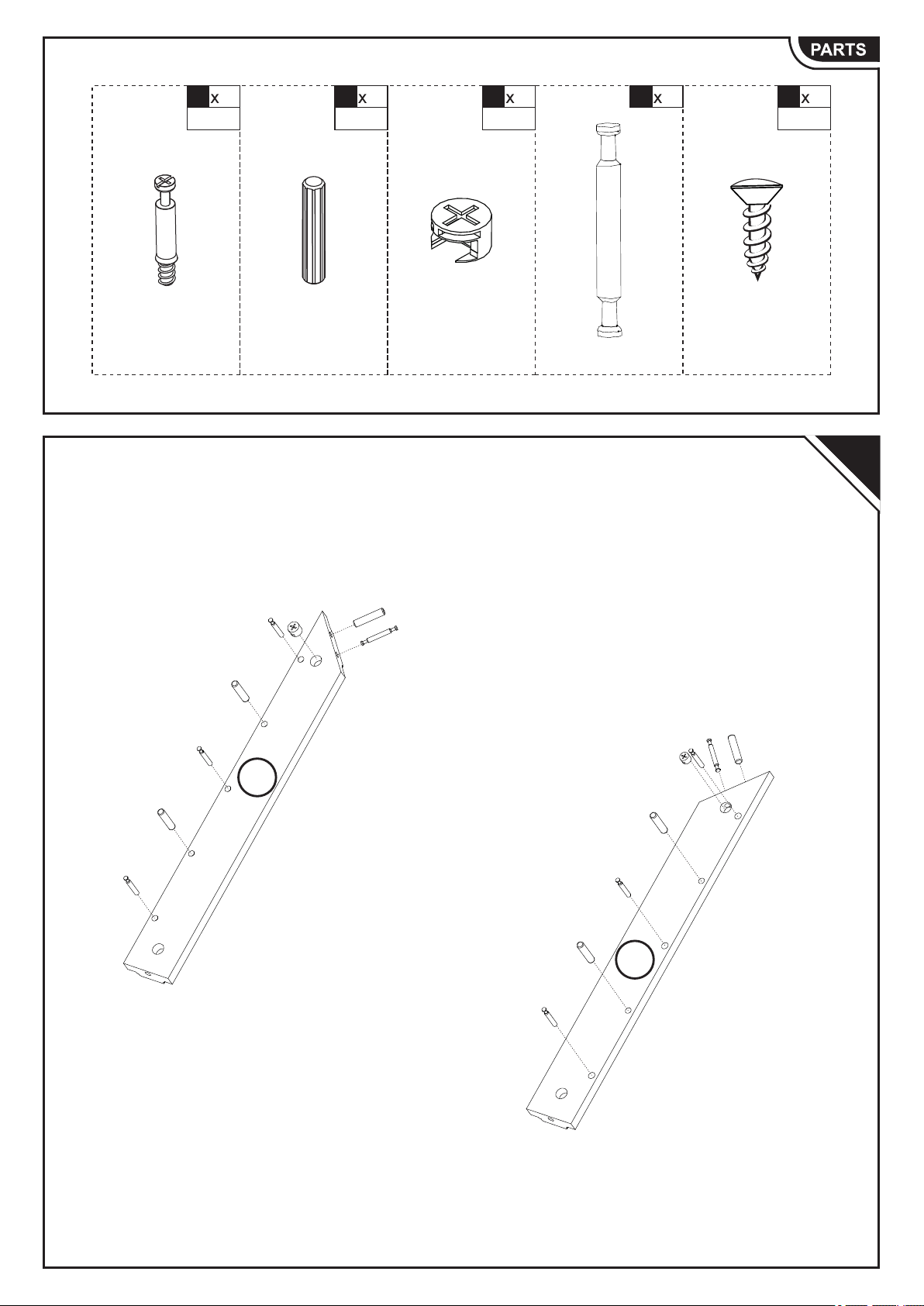 PARTS

x

x

x

x

x